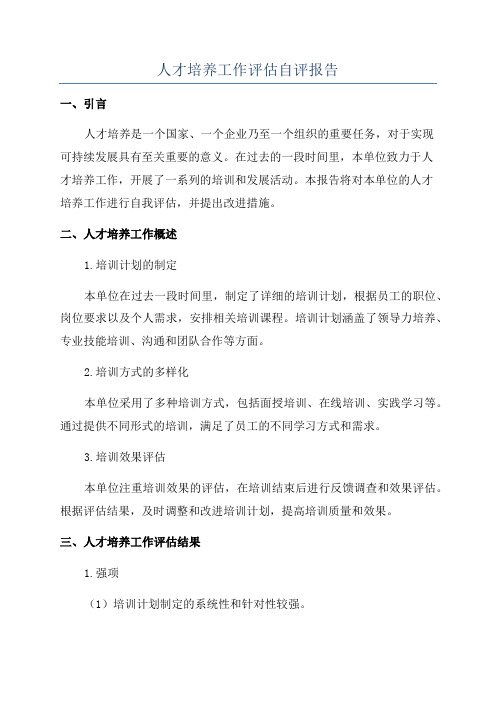 人才培养工作评估自评报告

一、引言

人才培养是一个国家、一个企业乃至一个组织的重要任务，对于实现可持续发展具有至关重要的意义。在过去的一段时间里，本单位致力于人才培养工作，开展了一系列的培训和发展活动。本报告将对本单位的人才培养工作进行自我评估，并提出改进措施。

二、人才培养工作概述

1.培训计划的制定

本单位在过去一段时间里，制定了详细的培训计划，根据员工的职位、岗位要求以及个人需求，安排相关培训课程。培训计划涵盖了领导力培养、专业技能培训、沟通和团队合作等方面。

2.培训方式的多样化

本单位采用了多种培训方式，包括面授培训、在线培训、实践学习等。通过提供不同形式的培训，满足了员工的不同学习方式和需求。

3.培训效果评估

本单位注重培训效果的评估，在培训结束后进行反馈调查和效果评估。根据评估结果，及时调整和改进培训计划，提高培训质量和效果。

三、人才培养工作评估结果

1.强项

（1）培训计划制定的系统性和针对性较强。